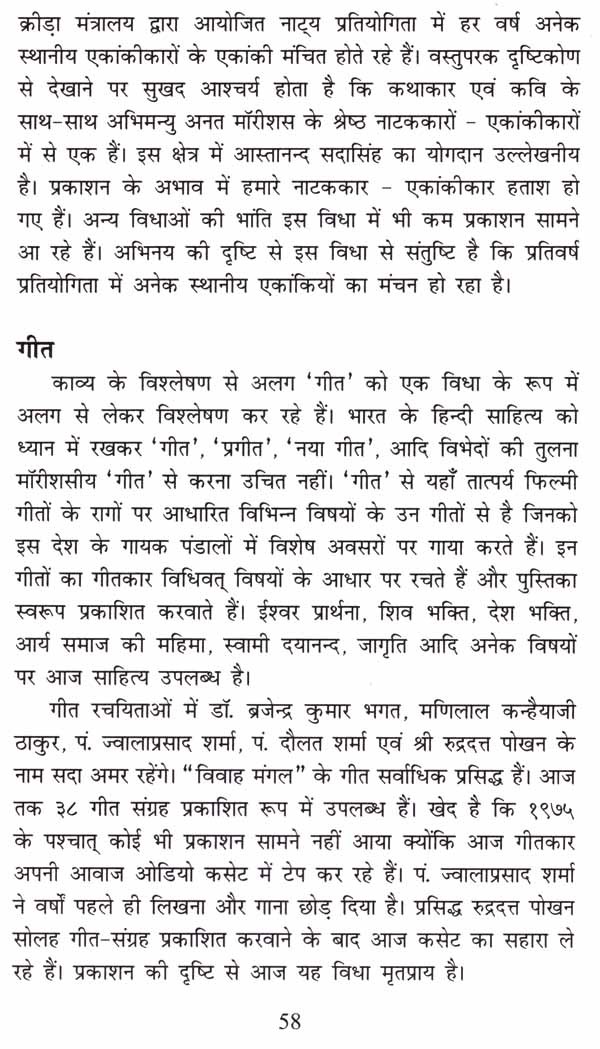 क्रीड़ा मंत्रालय द्वारा आयोजित नाट्य प्रतियोगिता में हर वर्ष अनेक स्थानीय एकांकीकारों के एकांकी मंचित होते रहे हैं। वस्तुपरक दृष्टिकोण से देखाने पर सुखद आश्चर्य होता है कि कथाकार एवं कवि के साथ-साथ अभिमन्यु अनत मॉरीशस के श्रेष्ठ नाटककारों - एकांकीकारों में से एक हैं। इस क्षेत्र में आस्तानन्द सदासिंह का योगदान उल्लेखनीय है। प्रकाशन के अभाव में हमारे नाटककार - एकांकीकार हताश हो गए हैं। अन्य विधाओं की भांति इस विधा में भी कम प्रकाशन सामने आ रहे हैं। अभिनय की दृष्टि से इस विधा से संतुष्टि है कि प्रतिवर्ष प्रतियोगिता में अनेक स्थानीय एकांकियों का मंचन हो रहा है।

गीत

काव्य के विश्लेषण से अलग 'गीत' को एक विधा के रूप में अलग से लेकर विश्लेषण कर रहे हैं। भारत के हिन्दी साहित्य को ध्यान में रखकर 'गीत', 'प्रगीत', 'नया गीत', आदि विभेदों की तुलना मॉरीशसीय 'गीत' से करना उचित नहीं। 'गीत' से यहाँ तात्पर्य फिल्मी गीतों के रागों पर आधारित विभिन्न विषयों के उन गीतों से है जिनको इस देश के गायक पंडालों में विशेष अवसरों पर गाया करते हैं। इन गीतों का गीतकार विधिवत् विषयों के आधार पर रचते हैं और पुस्तिका स्वरूप प्रकाशित करवाते हैं। ईश्वर प्रार्थना, शिव भक्ति, देश भक्ति, आर्य समाज की महिमा, स्वामी दयानन्द, जागृति आदि अनेक विषयों पर आज साहित्य उपलब्ध है।

गीत रचयिताओं में डॉ. ब्रजेन्द्र कुमार भगत, मणिलाल कन्हैयाजी ठाकुर, पं. ज्वालाप्रसाद शर्मा, पं. दौलत शर्मा एवं श्री रुद्रदत्त पोखन के नाम सदा अमर रहेंगे। "विवाह मंगल" के गीत सर्वाधिक प्रसिद्ध हैं। आज तक ३८ गीत संग्रह प्रकाशित रूप में उपलब्ध हैं। खेद है कि १९७५ के पश्चात् कोई भी प्रकाशन सामने नहीं आया क्योंकि आज गीतकार अपनी आवाज ओडियो कसेट में टेप कर रहे हैं। पं. ज्वालाप्रसाद शर्मा ने वर्षों पहले ही लिखना और गाना छोड़ दिया है। प्रसिद्ध रुद्रदत्त पोखन सोलह गीत-संग्रह प्रकाशित करवाने के बाद आज कसेट का सहारा ले रहे हैं। प्रकाशन की दृष्टि से आज यह विधा मृतप्राय है।

58